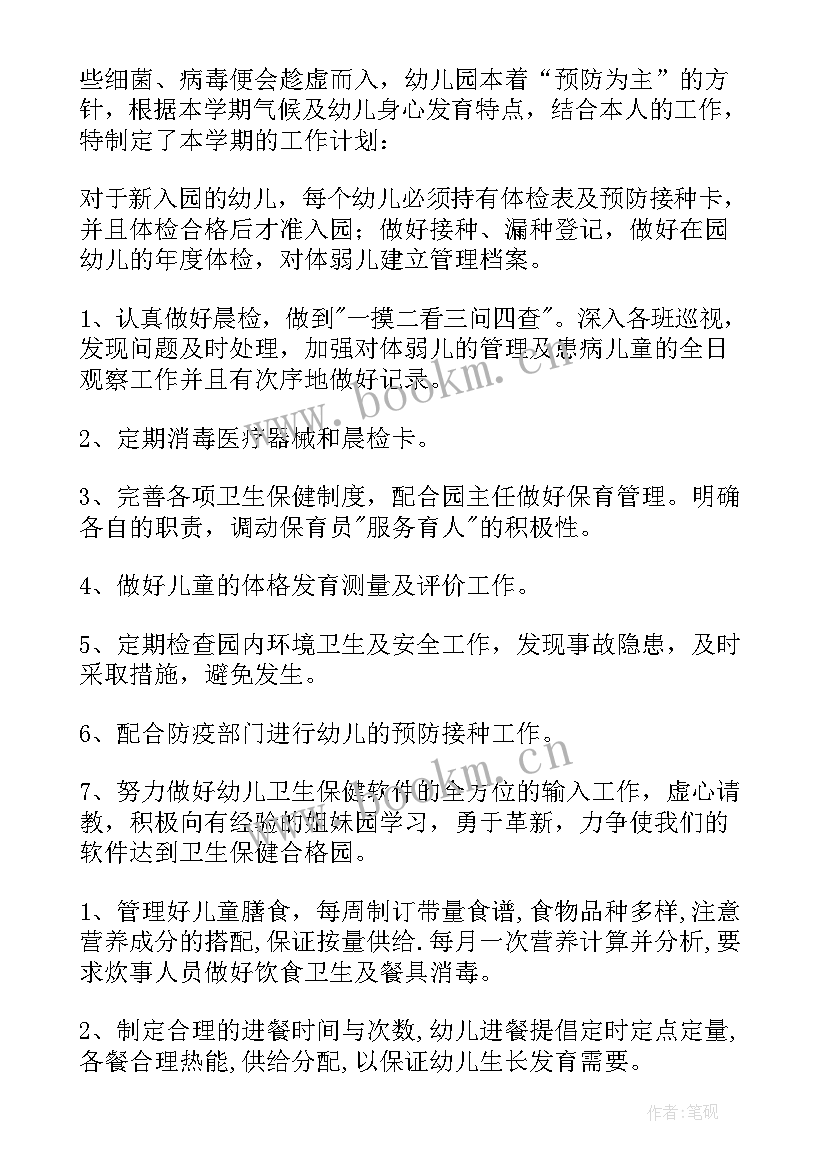 些细菌、病毒便会趁虚而入，幼儿园本着“预防为主”的方针，根据本学期气候及幼儿身心发育特点，结合本人的工作，特制定了本学期的工作计划：

对于新入园的幼儿，每个幼儿必须持有体检表及预防接种卡，并且体检合格后才准入园；做好接种、漏种登记，做好在园幼儿的年度体检，对体弱儿建立管理档案。

1、认真做好晨检，做到"一摸二看三问四查"。深入各班巡视，发现问题及时处理，加强对体弱儿的管理及患病儿童的全日观察工作并且有次序地做好记录。

2、定期消毒医疗器械和晨检卡。

3、完善各项卫生保健制度，配合园主任做好保育管理。明确各自的职责，调动保育员"服务育人"的积极性。

4、做好儿童的体格发育测量及评价工作。

5、定期检查园内环境卫生及安全工作，发现事故隐患，及时采取措施，避免发生。

6、配合防疫部门进行幼儿的预防接种工作。

7、努力做好幼儿卫生保健软件的全方位的输入工作，虚心请教，积极向有经验的姐妹园学习，勇于革新，力争使我们的软件达到卫生保健合格园。

1、管理好儿童膳食，每周制订带量食谱,食物品种多样,注意营养成分的搭配,保证按量供给.每月一次营养计算并分析,要求炊事人员做好饮食卫生及餐具消毒。

2、制定合理的进餐时间与次数,幼儿进餐提倡定时定点定量,各餐合理热能,供给分配,以保证幼儿生长发育需要。

www.bookm.cn

www.bookm.cn

作者:笔砚